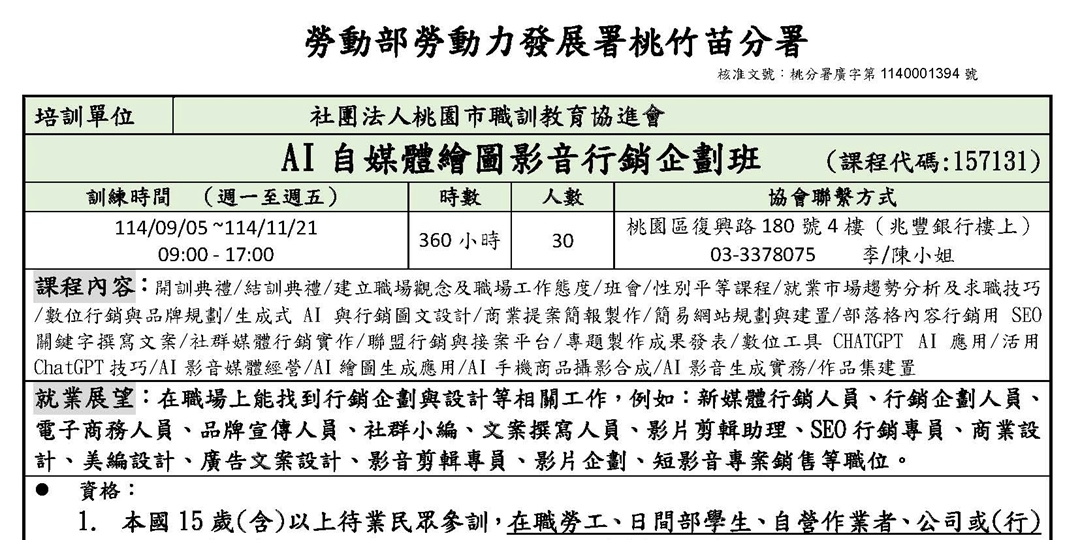 勞動部勞動力發展署桃竹苗分署

核准文號：桃分署廣字第 1140001394 號

| 培訓單位 | 社團法人桃園市職訓教育協進會 | | |
|---|---|---|---|
| AI 自媒體繪圖影音行銷企劃班 (課程代碼:157131) | | | |
| 訓練時間 (週一至週五) | 時數 | 人數 | 協會聯繫方式 |
| 114/09/05 ~114/11/21 09:00 - 17:00 | 360 小時 | 30 | 桃園區復興路 180 號 4 樓（兆豐銀行樓上） 03-3378075 李/陳小姐 |

課程內容：開訓典禮/結訓典禮/建立職場觀念及職場工作態度/班會/性別平等課程/就業市場趨勢分析及求職技巧/數位行銷與品牌規劃/生成式 AI 與行銷圖文設計/商業提案簡報製作/簡易網站規劃與建置/部落格內容行銷用 SEO 關鍵字撰寫文案/社群媒體行銷實作/聯盟行銷與接案平台/專題製作成果發表/數位工具 CHATGPT AI 應用/活用 ChatGPT 技巧/AI 影音媒體經營/AI 繪圖生成應用/AI 手機商品攝影合成/AI 影音生成實務/作品集建置

就業展望：在職場上能找到行銷企劃與設計等相關工作，例如：新媒體行銷人員、行銷企劃人員、電子商務人員、品牌宣傳人員、社群小編、文案撰寫人員、影片剪輯助理、SEO 行銷專員、商業設計、美編設計、廣告文案設計、影音剪輯專員、影片企劃、短影音專案銷售等職位。

● 資格：

1. 本國 15 歲(含)以上待業民眾參訓，在職勞工、日間部學生、自營作業者、公司或(行)